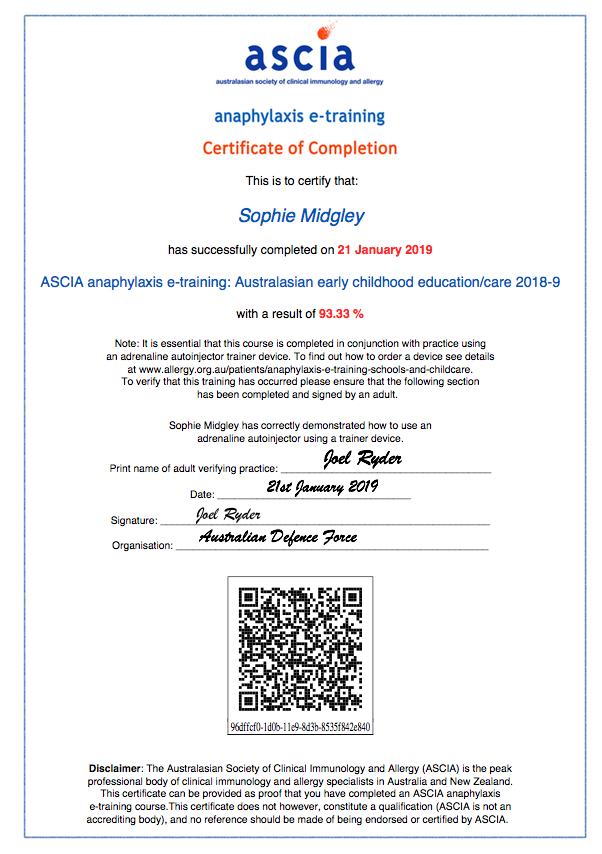 ascia
australasian society of clinical immunology and allergy

anaphylaxis e-training

Certificate of Completion

This is to certify that:

Sophie Midgley

has successfully completed on 21 January 2019

ASCIA anaphylaxis e-training: Australasian early childhood education/care 2018-9

with a result of 93.33 %

Note: It is essential that this course is completed in conjunction with practice using an adrenaline autoinjector trainer device. To find out how to order a device see details at www.allergy.org.au/patients/anaphylaxis-e-training-schools-and-childcare. To verify that this training has occurred please ensure that the following section has been completed and signed by an adult.

Sophie Midgley has correctly demonstrated how to use an adrenaline autoinjector using a trainer device.

Print name of adult verifying practice: Joel Ryder

Date: 21st January 2019

Signature: Joel Ryder

Organisation: Australian Defence Force

96dffcf0-1d0b-11e9-8d3b-8535f842e840

Disclaimer: The Australasian Society of Clinical Immunology and Allergy (ASCIA) is the peak professional body of clinical immunology and allergy specialists in Australia and New Zealand. This certificate can be provided as proof that you have completed an ASCIA anaphylaxis e-training course.This certificate does not however, constitute a qualification (ASCIA is not an accrediting body), and no reference should be made of being endorsed or certified by ASCIA.